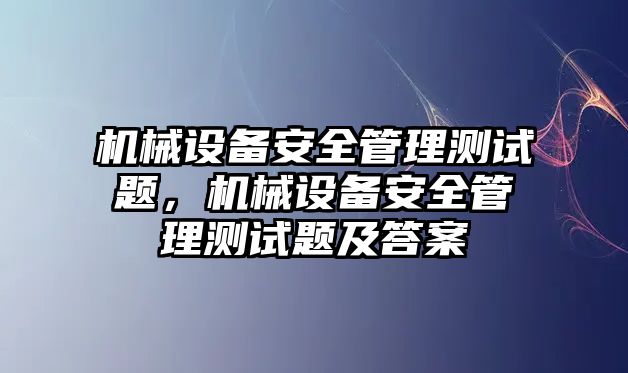 机械设备安全管理测试题，机械设备安全管理测试题及答案